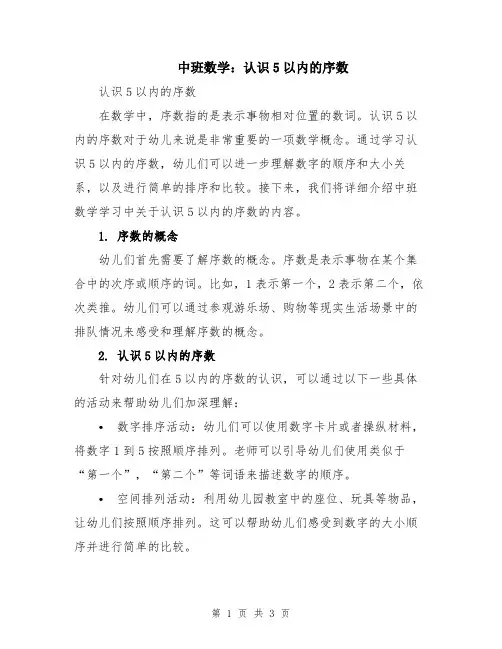 中班数学：认识5以内的序数

认识5以内的序数

在数学中，序数指的是表示事物相对位置的数词。认识5以内的序数对于幼儿来说是非常重要的一项数学概念。通过学习认识5以内的序数，幼儿们可以进一步理解数字的顺序和大小关系，以及进行简单的排序和比较。接下来，我们将详细介绍中班数学学习中关于认识5以内的序数的内容。

1. 序数的概念

幼儿们首先需要了解序数的概念。序数是表示事物在某个集合中的次序或顺序的词。比如，1表示第一个，2表示第二个，依次类推。幼儿们可以通过参观游乐场、购物等现实生活场景中的排队情况来感受和理解序数的概念。

2. 认识5以内的序数

针对幼儿们在5以内的序数的认识，可以通过以下一些具体的活动来帮助幼儿们加深理解：

• 数字排序活动：幼儿们可以使用数字卡片或者操纵材料，将数字1到5按照顺序排列。老师可以引导幼儿们使用类似于“第一个”，“第二个”等词语来描述数字的顺序。

• 空间排列活动：利用幼儿园教室中的座位、玩具等物品，让幼儿们按照顺序排列。这可以帮助幼儿们感受到数字的大小顺序并进行简单的比较。

第 1 页 共 3 页